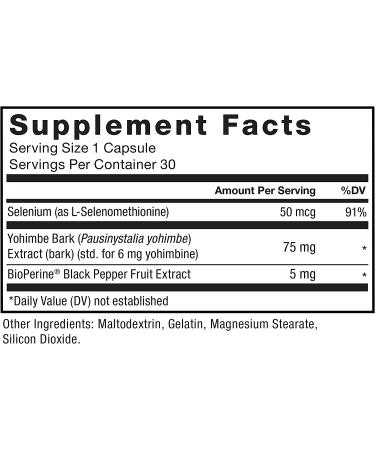 Supplement Facts
Serving Size 1 Capsule
Servings Per Container 30

| | Amount Per Serving | %DV |
|---|---|---|
| Selenium (as L-Selenomethionine) | 50 mcg | 91% |
| Yohimbe Bark (Pausinystalia yohimbe) Extract (bark) (std. for 6 mg yohimbine) | 75 mg | * |
| BioPerine® Black Pepper Fruit Extract | 5 mg | * |

*Daily Value (DV) not established

Other Ingredients: Maltodextrin, Gelatin, Magnesium Stearate, Silicon Dioxide.